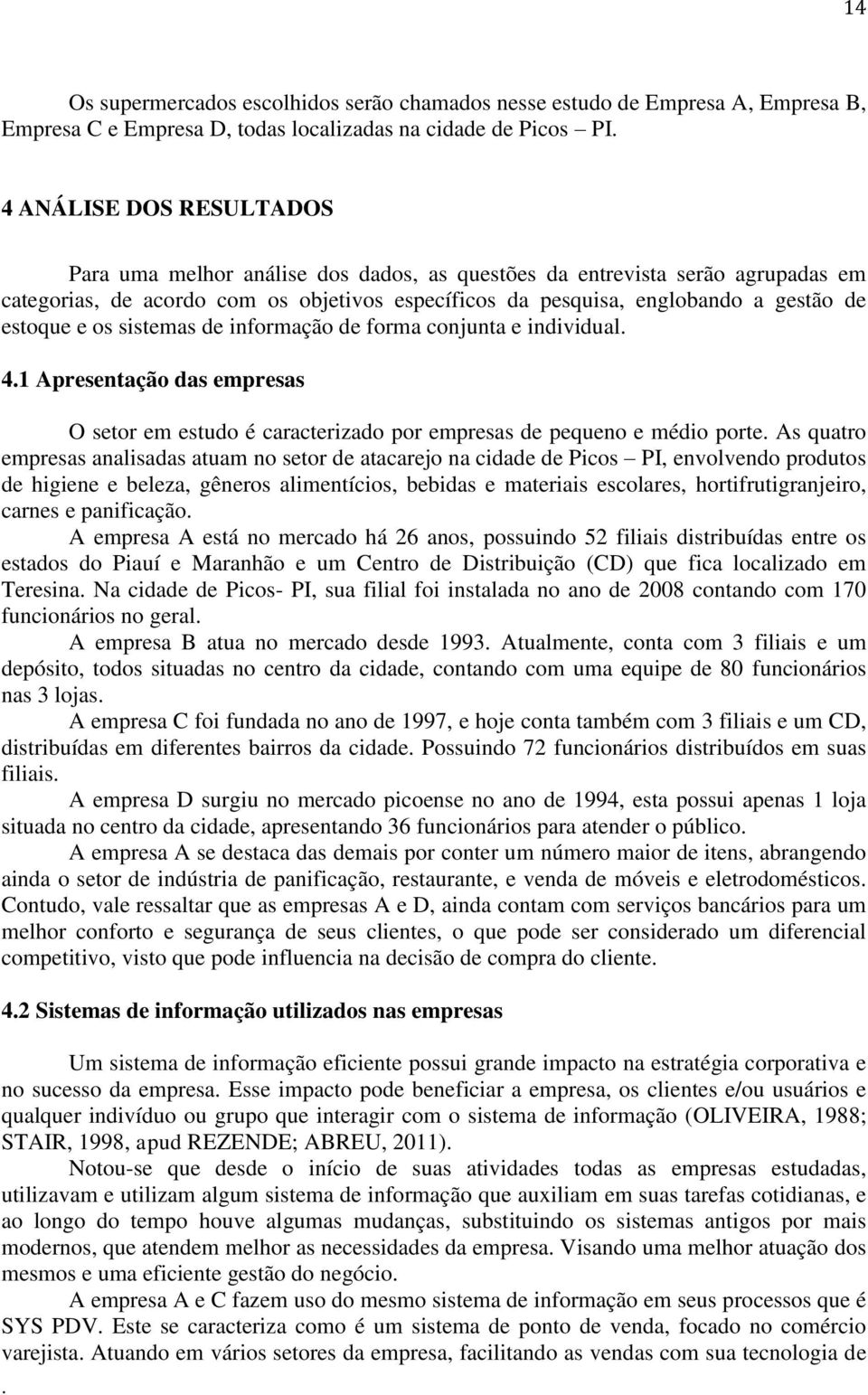 14

Os supermercados escolhidos serão chamados nesse estudo de Empresa A, Empresa B, Empresa C e Empresa D, todas localizadas na cidade de Picos – PI.

4 ANÁLISE DOS RESULTADOS

Para uma melhor análise dos dados, as questões da entrevista serão agrupadas em categorias, de acordo com os objetivos específicos da pesquisa, englobando a gestão de estoque e os sistemas de informação de forma conjunta e individual.

4.1 Apresentação das empresas

O setor em estudo é caracterizado por empresas de pequeno e médio porte. As quatro empresas analisadas atuam no setor de atacarejo na cidade de Picos – PI, envolvendo produtos de higiene e beleza, gêneros alimentícios, bebidas e materiais escolares, hortifrutigranjeiro, carnes e panificação.

A empresa A está no mercado há 26 anos, possuindo 52 filiais distribuídas entre os estados do Piauí e Maranhão e um Centro de Distribuição (CD) que fica localizado em Teresina. Na cidade de Picos- PI, sua filial foi instalada no ano de 2008 contando com 170 funcionários no geral.

A empresa B atua no mercado desde 1993. Atualmente, conta com 3 filiais e um depósito, todos situadas no centro da cidade, contando com uma equipe de 80 funcionários nas 3 lojas.

A empresa C foi fundada no ano de 1997, e hoje conta também com 3 filiais e um CD, distribuídas em diferentes bairros da cidade. Possuindo 72 funcionários distribuídos em suas filiais.

A empresa D surgiu no mercado picoense no ano de 1994, esta possui apenas 1 loja situada no centro da cidade, apresentando 36 funcionários para atender o público.

A empresa A se destaca das demais por conter um número maior de itens, abrangendo ainda o setor de indústria de panificação, restaurante, e venda de móveis e eletrodomésticos. Contudo, vale ressaltar que as empresas A e D, ainda contam com serviços bancários para um melhor conforto e segurança de seus clientes, o que pode ser considerado um diferencial competitivo, visto que pode influencia na decisão de compra do cliente.

4.2 Sistemas de informação utilizados nas empresas

Um sistema de informação eficiente possui grande impacto na estratégia corporativa e no sucesso da empresa. Esse impacto pode beneficiar a empresa, os clientes e/ou usuários e qualquer indivíduo ou grupo que interagir com o sistema de informação (OLIVEIRA, 1988; STAIR, 1998, apud REZENDE; ABREU, 2011).

Notou-se que desde o início de suas atividades todas as empresas estudadas, utilizavam e utilizam algum sistema de informação que auxiliam em suas tarefas cotidianas, e ao longo do tempo houve algumas mudanças, substituindo os sistemas antigos por mais modernos, que atendem melhor as necessidades da empresa. Visando uma melhor atuação dos mesmos e uma eficiente gestão do negócio.

A empresa A e C fazem uso do mesmo sistema de informação em seus processos que é SYS PDV. Este se caracteriza como é um sistema de ponto de venda, focado no comércio varejista. Atuando em vários setores da empresa, facilitando as vendas com sua tecnologia de
.